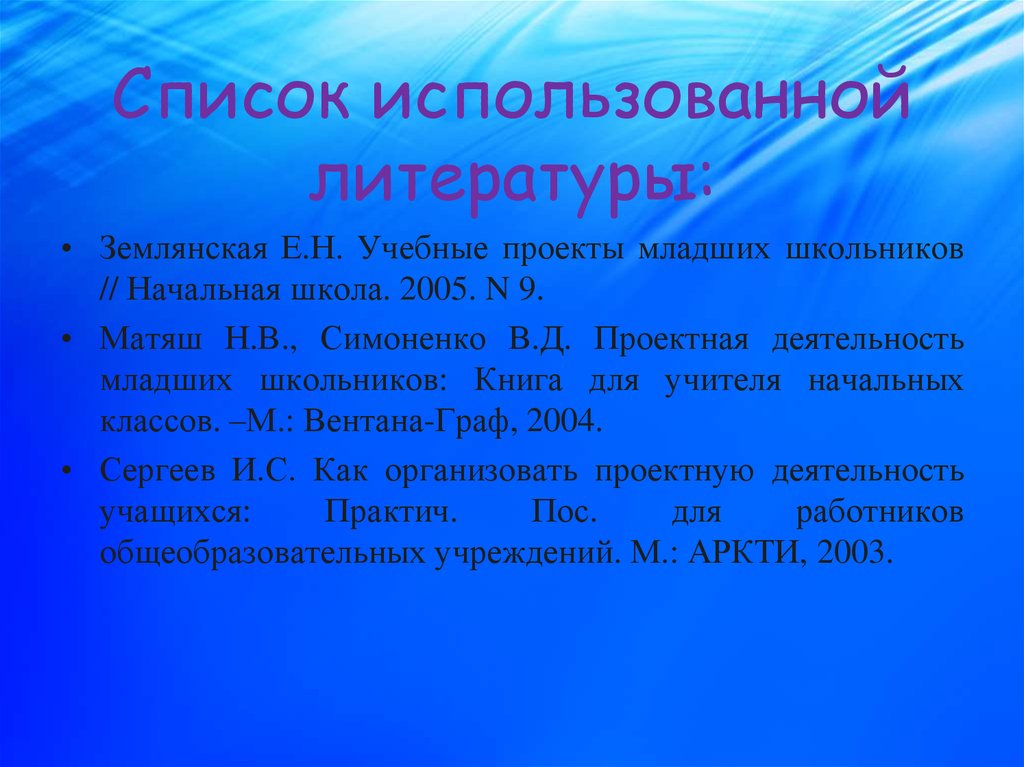 Список использованной литературы:

• Землянская Е.Н. Учебные проекты младших школьников // Начальная школа. 2005. N 9.

• Матяш Н.В., Симоненко В.Д. Проектная деятельность младших школьников: Книга для учителя начальных классов. –М.: Вентана-Граф, 2004.

• Сергеев И.С. Как организовать проектную деятельность учащихся: Практич. Пос. для работников общеобразовательных учреждений. М.: АРКТИ, 2003.